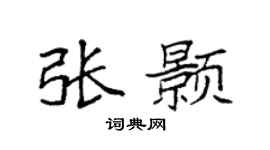 张颢

词典网